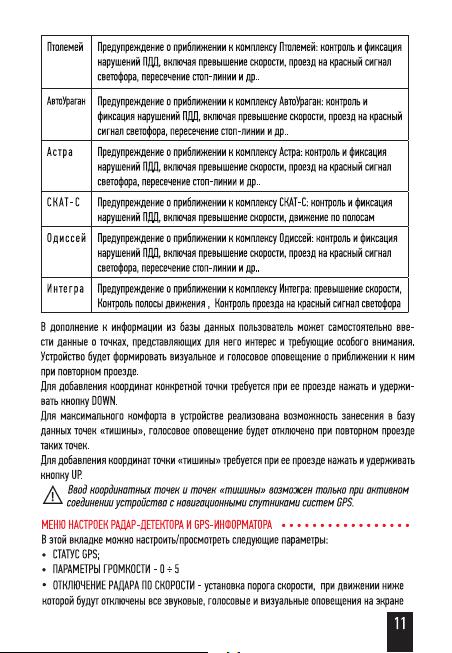 | Птолемей | Предупреждение о приближении к комплексу Птолемей: контроль и фиксация нарушений ПДД, включая превышение скорости, проезд на красный сигнал светофора, пересечение стоп-линии и др.. |
|---|---|
| АвтоУраган | Предупреждение о приближении к комплексу АвтоУраган: контроль и фиксация нарушений ПДД, включая превышение скорости, проезд на красный сигнал светофора, пересечение стоп-линии и др.. |
| Астра | Предупреждение о приближении к комплексу Астра: контроль и фиксация нарушений ПДД, включая превышение скорости, проезд на красный сигнал светофора, пересечение стоп-линии и др.. |
| СКАТ-С | Предупреждение о приближении к комплексу СКАТ-С: контроль и фиксация нарушений ПДД, включая превышение скорости, движение по полосам |
| Одиссей | Предупреждение о приближении к комплексу Одиссей: контроль и фиксация нарушений ПДД, включая превышение скорости, проезд на красный сигнал светофора, пересечение стоп-линии и др.. |
| Интегра | Предупреждение о приближении к комплексу Интегра: превышение скорости, Контроль полосы движения , Контроль проезда на красный сигнал светофора |

В дополнение к информации из базы данных пользователь может самостоятельно ввести данные о точках, представляющих для него интерес и требующие особого внимания. Устройство будет формировать визуальное и голосовое оповещение о приближении к ним при повторном проезде.
Для добавления координат конкретной точки требуется при ее проезде нажать и удерживать кнопку DOWN.
Для максимального комфорта в устройстве реализована возможность занесения в базу данных точек «тишины», голосовое оповещение будет отключено при повторном проезде таких точек.
Для добавления координат точки «тишины» требуется при ее проезде нажать и удерживать кнопку UP.

Ввод координатных точек и точек «тишины» возможен только при активном соединении устройства с навигационными спутниками систем GPS.

МЕНЮ НАСТРОЕК РАДАР-ДЕТЕКТОРА И GPS-ИНФОРМАТОРА
В этой вкладке можно настроить/просмотреть следующие параметры:
• СТАТУС GPS;
• ПАРАМЕТРЫ ГРОМКОСТИ - 0 ÷ 5
• ОТКЛЮЧЕНИЕ РАДАРА ПО СКОРОСТИ - установка порога скорости, при движении ниже которой будут отключены все звуковые, голосовые и визуальные оповещения на экране

11